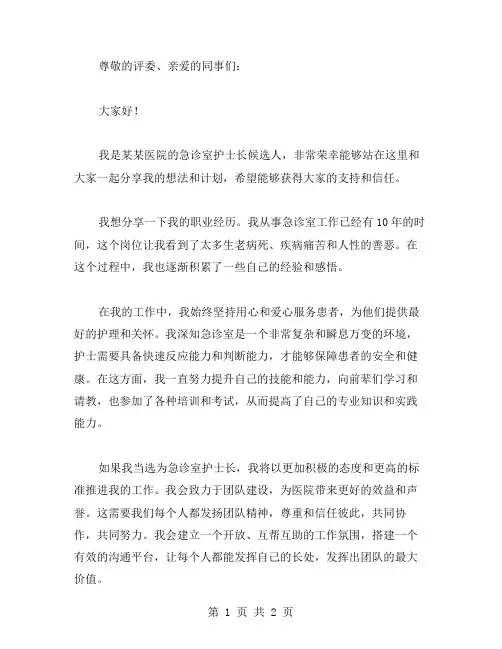 尊敬的评委、亲爱的同事们：

大家好！

我是某某医院的急诊室护士长候选人，非常荣幸能够站在这里和大家一起分享我的想法和计划，希望能够获得大家的支持和信任。

我想分享一下我的职业经历。我从事急诊室工作已经有10年的时间，这个岗位让我看到了太多生老病死、疾病痛苦和人性的善恶。在这个过程中，我也逐渐积累了一些自己的经验和感悟。

在我的工作中，我始终坚持用心和爱心服务患者，为他们提供最好的护理和关怀。我深知急诊室是一个非常复杂和瞬息万变的环境，护士需要具备快速反应能力和判断能力，才能够保障患者的安全和健康。在这方面，我一直努力提升自己的技能和能力，向前辈们学习和请教，也参加了各种培训和考试，从而提高了自己的专业知识和实践能力。

如果我当选为急诊室护士长，我将以更加积极的态度和更高的标准推进我的工作。我会致力于团队建设，为医院带来更好的效益和声誉。这需要我们每个人都发扬团队精神，尊重和信任彼此，共同协作，共同努力。我会建立一个开放、互帮互助的工作氛围，搭建一个有效的沟通平台，让每个人都能发挥自己的长处，发挥出团队的最大价值。

第 1 页 共 2 页